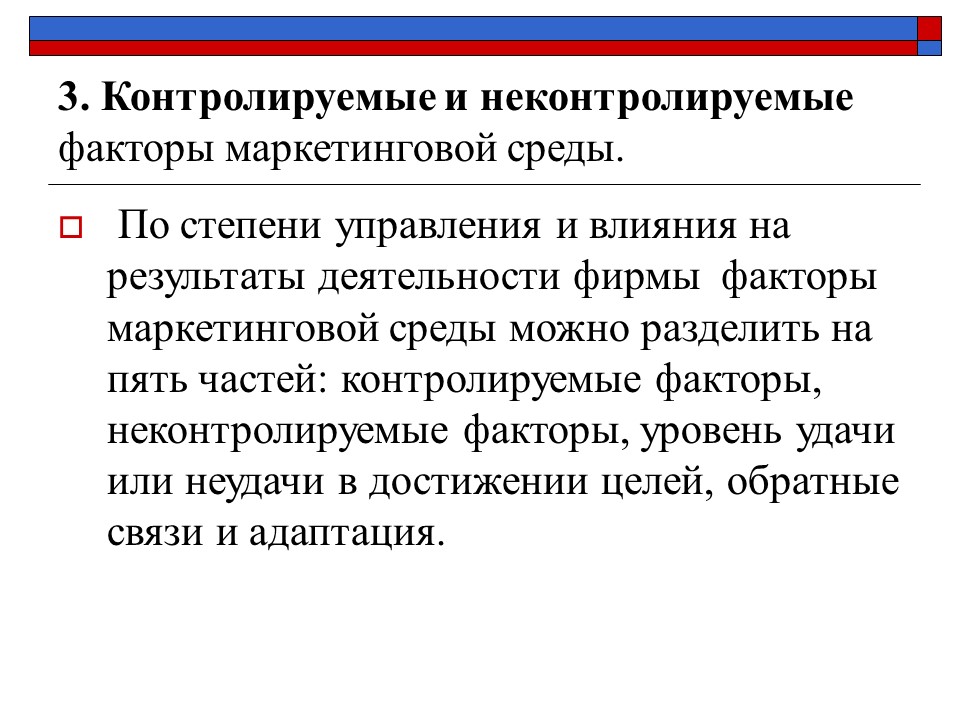 3. Контролируемые и неконтролируемые факторы маркетинговой среды.

По степени управления и влияния на результаты деятельности фирмы факторы маркетинговой среды можно разделить на пять частей: контролируемые факторы, неконтролируемые факторы, уровень удачи или неудачи в достижении целей, обратные связи и адаптация.